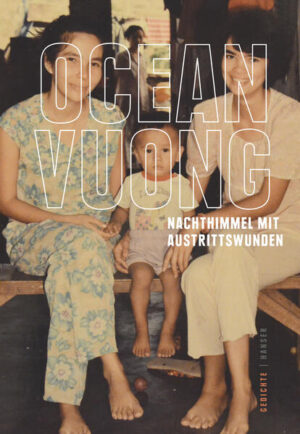 OCEAN VUONG

NACHTHIMMEL MIT AUSTRITTSWUNDEN

GEDICHTE | HANSER